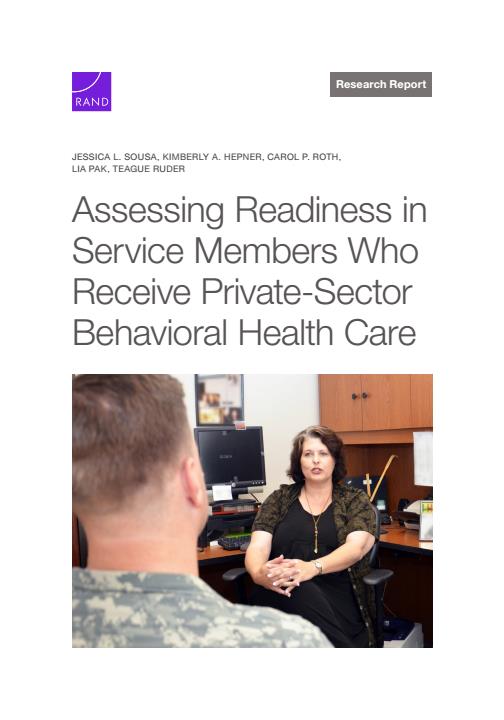 RAND

Research Report

JESSICA L. SOUSA, KIMBERLY A. HEPNER, CAROL P. ROTH, LIA PAK, TEAGUE RUDER

Assessing Readiness in Service Members Who Receive Private-Sector Behavioral Health Care